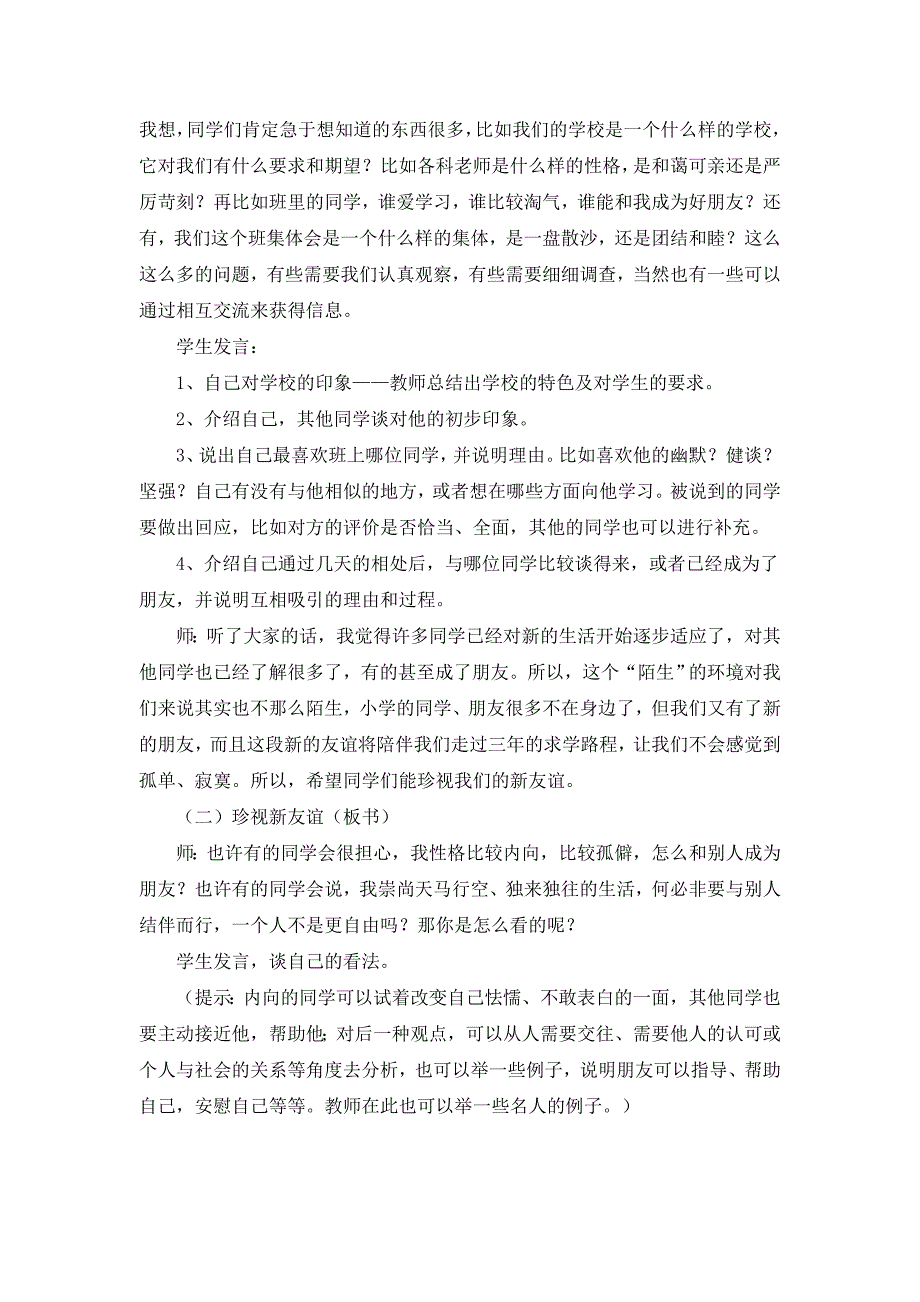 我想，同学们肯定急于想知道的东西很多，比如我们的学校是一个什么样的学校，它对我们有什么要求和期望？比如各科老师是什么样的性格，是和蔼可亲还是严厉苛刻？再比如班里的同学，谁爱学习，谁比较淘气，谁能和我成为好朋友？还有，我们这个班集体会是一个什么样的集体，是一盘散沙，还是团结和睦？这么这么多的问题，有些需要我们认真观察，有些需要细细调查，当然也有一些可以通过相互交流来获得信息。

学生发言：

1、自己对学校的印象——教师总结出学校的特色及对学生的要求。

2、介绍自己，其他同学谈对他的初步印象。

3、说出自己最喜欢班上哪位同学，并说明理由。比如喜欢他的幽默？健谈？坚强？自己有没有与他相似的地方，或者想在哪些方面向他学习。被说到的同学要做出回应，比如对方的评价是否恰当、全面，其他的同学也可以进行补充。

4、介绍自己通过几天的相处后，与哪位同学比较谈得来，或者已经成为了朋友，并说明互相吸引的理由和过程。

师：听了大家的话，我觉得许多同学已经对新的生活开始逐步适应了，对其他同学也已经了解很多了，有的甚至成了朋友。所以，这个“陌生”的环境对我们来说其实也不那么陌生，小学的同学、朋友很多不在身边了，但我们又有了新的朋友，而且这段新的友谊将陪伴我们走过三年的求学路程，让我们不会感觉到孤单、寂寞。所以，希望同学们能珍视我们的新友谊。

（二）珍视新友谊（板书）

师：也许有的同学会很担心，我性格比较内向，比较孤僻，怎么和别人成为朋友？也许有的同学会说，我崇尚天马行空、独来独往的生活，何必非要与别人结伴而行，一个人不是更自由吗？那你是怎么看的呢？

学生发言，谈自己的看法。

（提示：内向的同学可以试着改变自己怯懦、不敢表白的一面，其他同学也要主动接近他，帮助他；对后一种观点，可以从人需要交往、需要他人的认可或个人与社会的关系等角度去分析，也可以举一些例子，说明朋友可以指导、帮助自己，安慰自己等等。教师在此也可以举一些名人的例子。）